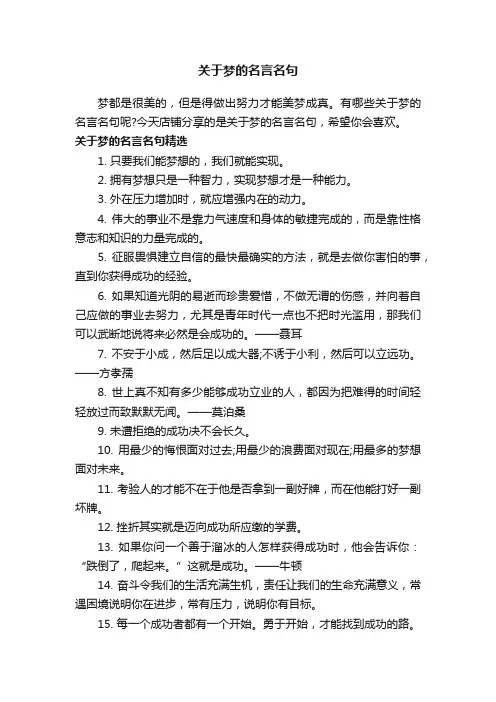 关于梦的名言名句

梦都是很美的，但是得做出努力才能美梦成真。有哪些关于梦的名言名句呢?今天店铺分享的是关于梦的名言名句，希望你会喜欢。

关于梦的名言名句精选

1. 只要我们能梦想的，我们就能实现。

2. 拥有梦想只是一种智力，实现梦想才是一种能力。

3. 外在压力增加时，就应增强内在的动力。

4. 伟大的事业不是靠力气速度和身体的敏捷完成的，而是靠性格意志和知识的力量完成的。

5. 征服畏惧建立自信的最快最确实的方法，就是去做你害怕的事，直到你获得成功的经验。

6. 如果知道光阴的易逝而珍贵爱惜，不做无谓的伤感，并向着自己应做的事业去努力，尤其是青年时代一点也不把时光滥用，那我们可以武断地说将来必然是会成功的。——聂耳

7. 不安于小成，然后足以成大器;不诱于小利，然后可以立远功。——方孝孺

8. 世上真不知有多少能够成功立业的人，都因为把难得的时间轻轻放过而致默默无闻。——莫泊桑

9. 未遭拒绝的成功决不会长久。

10. 用最少的悔恨面对过去;用最少的浪费面对现在;用最多的梦想面对未来。

11. 考验人的才能不在于他是否拿到一副好牌，而在他能打好一副坏牌。

12. 挫折其实就是迈向成功所应缴的学费。

13. 如果你问一个善于溜冰的人怎样获得成功时，他会告诉你：“跌倒了，爬起来。”这就是成功。——牛顿

14. 奋斗令我们的生活充满生机，责任让我们的生命充满意义，常遇困境说明你在进步，常有压力，说明你有目标。

15. 每一个成功者都有一个开始。勇于开始，才能找到成功的路。